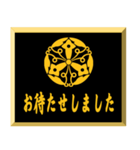 お待たせしました